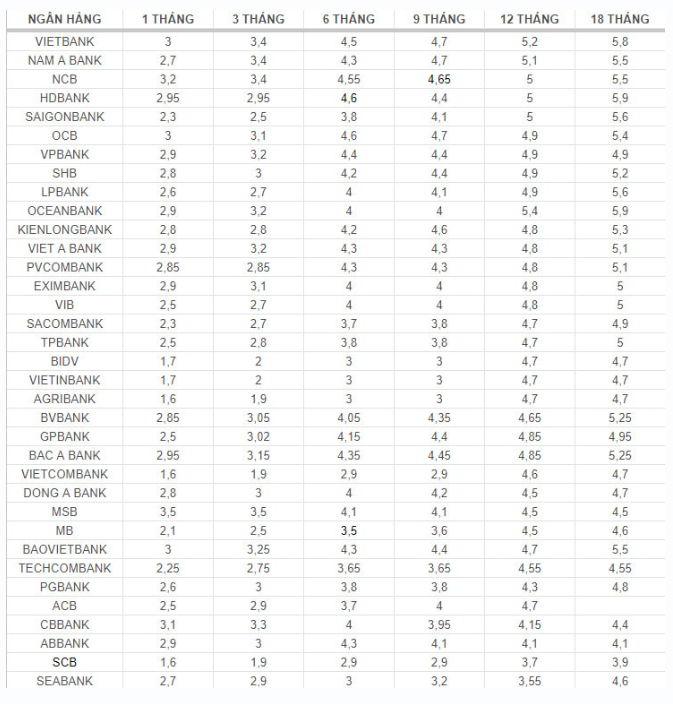 | NGÂN HÀNG | 1 THÁNG | 3 THÁNG | 6 THÁNG | 9 THÁNG | 12 THÁNG | 18 THÁNG |
|---|---|---|---|---|---|---|
| VIETBANK | 3 | 3,4 | 4,5 | 4,7 | 5,2 | 5,8 |
| NAM A BANK | 2,7 | 3,4 | 4,3 | 4,7 | 5,1 | 5,5 |
| NCB | 3,2 | 3,4 | 4,55 | 4,65 | 5 | 5,5 |
| HDBANK | 2,95 | 2,95 | 4,6 | 4,4 | 5 | 5,9 |
| SAIGONBANK | 2,3 | 2,5 | 3,8 | 4,1 | 5 | 5,6 |
| OCB | 3 | 3,1 | 4,6 | 4,7 | 4,9 | 5,4 |
| VPBANK | 2,9 | 3,2 | 4,4 | 4,4 | 4,9 | 4,9 |
| SHB | 2,8 | 3 | 4,2 | 4,4 | 4,9 | 5,2 |
| LPBANK | 2,6 | 2,7 | 4 | 4,1 | 4,9 | 5,6 |
| OCEANBANK | 2,9 | 3,2 | 4 | 4 | 5,4 | 5,9 |
| KIENLONGBANK | 2,8 | 2,8 | 4,2 | 4,6 | 4,8 | 5,3 |
| VIET A BANK | 2,9 | 3,2 | 4,3 | 4,3 | 4,8 | 5,1 |
| PVCOMBANK | 2,85 | 2,85 | 4,3 | 4,3 | 4,8 | 5,1 |
| EXIMBANK | 2,9 | 3,1 | 4 | 4 | 4,8 | 5 |
| VIB | 2,5 | 2,7 | 4 | 4 | 4,8 | 5 |
| SACOMBANK | 2,3 | 2,7 | 3,7 | 3,8 | 4,7 | 4,9 |
| TPBANK | 2,5 | 2,8 | 3,8 | 3,8 | 4,7 | 5 |
| BIDV | 1,7 | 2 | 3 | 3 | 4,7 | 4,7 |
| VIETINBANK | 1,7 | 2 | 3 | 3 | 4,7 | 4,7 |
| AGRIBANK | 1,6 | 1,9 | 3 | 3 | 4,7 | 4,7 |
| BVBANK | 2,85 | 3,05 | 4,05 | 4,35 | 4,65 | 5,25 |
| GPBANK | 2,5 | 3,02 | 4,15 | 4,4 | 4,85 | 4,95 |
| BAC A BANK | 2,95 | 3,15 | 4,35 | 4,45 | 4,85 | 5,25 |
| VIETCOMBANK | 1,6 | 1,9 | 2,9 | 2,9 | 4,6 | 4,7 |
| DONG A BANK | 2,8 | 3 | 4 | 4,2 | 4,5 | 4,7 |
| MSB | 3,5 | 3,5 | 4,1 | 4,1 | 4,5 | 4,5 |
| MB | 2,1 | 2,5 | 3,5 | 3,6 | 4,5 | 4,6 |
| BAOVIETBANK | 3 | 3,25 | 4,3 | 4,4 | 4,7 | 5,5 |
| TECHCOMBANK | 2,25 | 2,75 | 3,65 | 3,65 | 4,55 | 4,55 |
| PGBANK | 2,6 | 3 | 3,8 | 3,8 | 4,3 | 4,8 |
| ACB | 2,5 | 2,9 | 3,7 | 4 | 4,7 | |
| CBBANK | 3,1 | 3,3 | 4 | 3,95 | 4,15 | 4,4 |
| ABBANK | 2,9 | 3 | 4,3 | 4,1 | 4,1 | 4,1 |
| SCB | 1,6 | 1,9 | 2,9 | 2,9 | 3,7 | 3,9 |
| SEABANK | 2,7 | 2,9 | 3 | 3,2 | 3,55 | 4,6 |